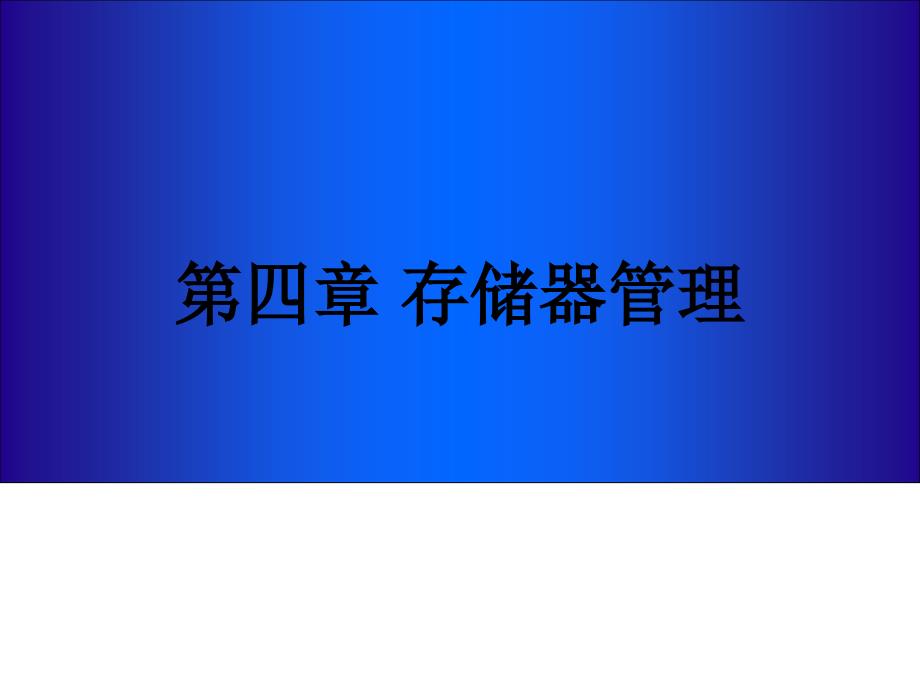 第四章 存储器管理